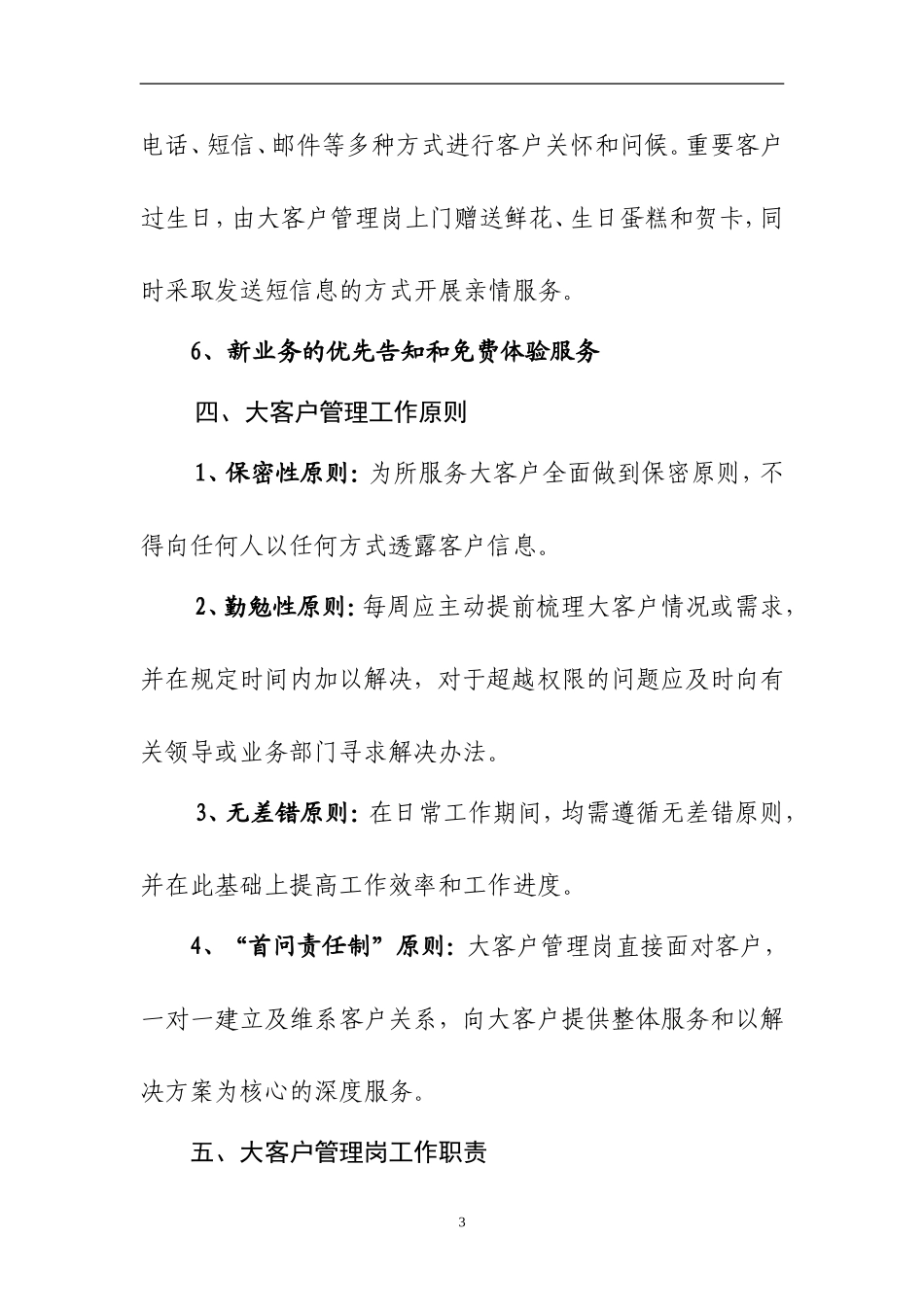 电话、短信、邮件等多种方式进行客户关怀和问候。重要客户过生日，由大客户管理岗上门赠送鲜花、生日蛋糕和贺卡，同时采取发送短信息的方式开展亲情服务。

6、新业务的优先告知和免费体验服务

四、大客户管理工作原则

1、保密性原则：为所服务大客户全面做到保密原则，不得向任何人以任何方式透露客户信息。

2、勤勉性原则：每周应主动提前梳理大客户情况或需求，并在规定时间内加以解决，对于超越权限的问题应及时向有关领导或业务部门寻求解决办法。

3、无差错原则：在日常工作期间，均需遵循无差错原则，并在此基础上提高工作效率和工作进度。

4、“首问责任制”原则：大客户管理岗直接面对客户，一对一建立及维系客户关系，向大客户提供整体服务和以解决方案为核心的深度服务。

五、大客户管理岗工作职责

3